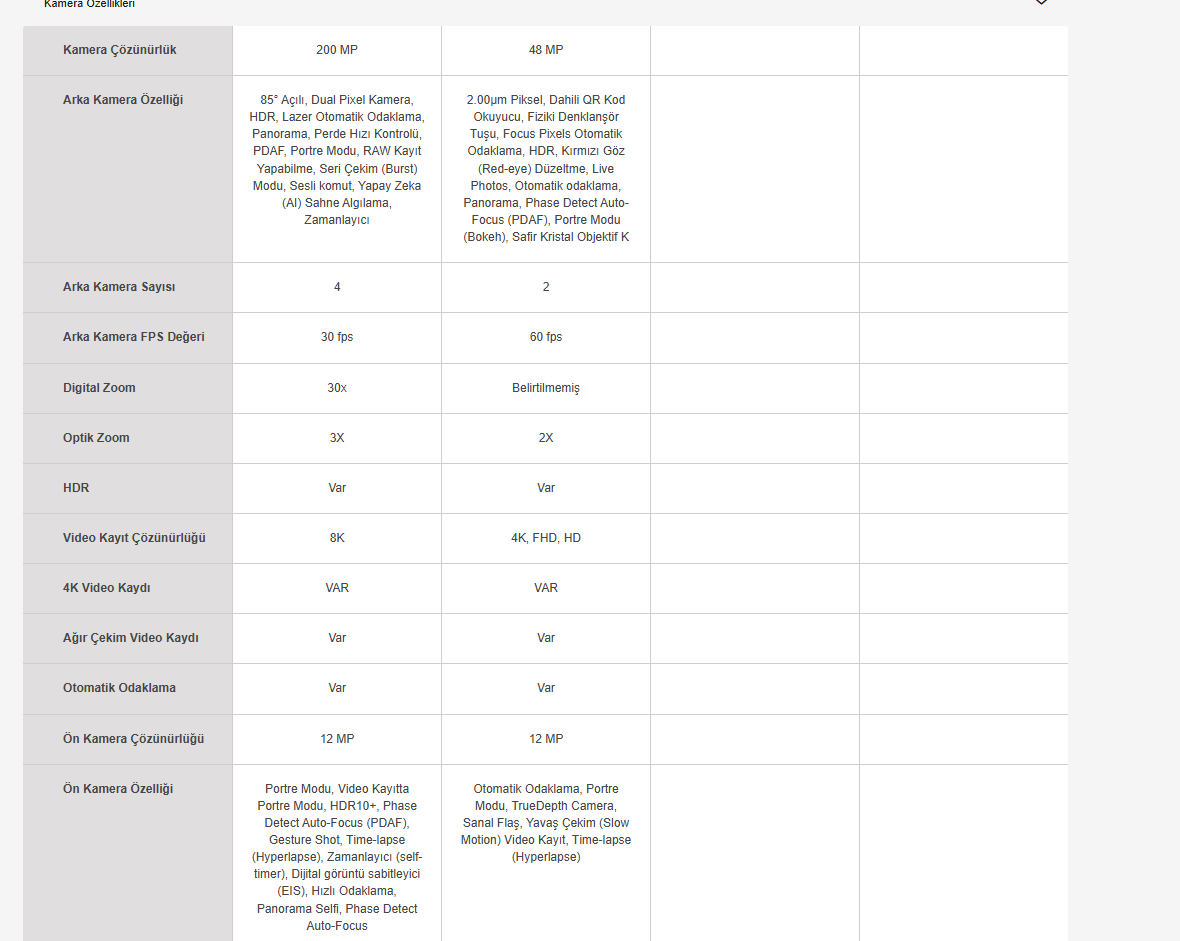 Kamera Özellikleri

| | | | | |
|---|---|---|---|---|
| Kamera Çözünürlük | 200 MP | 48 MP | | |
| Arka Kamera Özelliği | 85° Açılı, Dual Pixel Kamera, HDR, Lazer Otomatik Odaklama, Panorama, Perde Hızı Kontrolü, PDAF, Portre Modu, RAW Kayıt Yapabilme, Seri Çekim (Burst) Modu, Sesli komut, Yapay Zeka (AI) Sahne Algılama, Zamanlayıcı | 2.00µm Piksel, Dahili QR Kod Okuyucu, Fiziki Denklanşör Tuşu, Focus Pixels Otomatik Odaklama, HDR, Kırmızı Göz (Red-eye) Düzeltme, Live Photos, Otomatik odaklama, Panorama, Phase Detect Auto-Focus (PDAF), Portre Modu (Bokeh), Safir Kristal Objektif K | | |
| Arka Kamera Sayısı | 4 | 2 | | |
| Arka Kamera FPS Değeri | 30 fps | 60 fps | | |
| Digital Zoom | 30x | Belirtilmemiş | | |
| Optik Zoom | 3X | 2X | | |
| HDR | Var | Var | | |
| Video Kayıt Çözünürlüğü | 8K | 4K, FHD, HD | | |
| 4K Video Kaydı | VAR | VAR | | |
| Ağır Çekim Video Kaydı | Var | Var | | |
| Otomatik Odaklama | Var | Var | | |
| Ön Kamera Çözünürlüğü | 12 MP | 12 MP | | |
| Ön Kamera Özelliği | Portre Modu, Video Kayıtta Portre Modu, HDR10+, Phase Detect Auto-Focus (PDAF), Gesture Shot, Time-lapse (Hyperlapse), Zamanlayıcı (self-timer), Dijital görüntü sabitleyici (EIS), Hızlı Odaklama, Panorama Selfi, Phase Detect Auto-Focus | Otomatik Odaklama, Portre Modu, TrueDepth Camera, Sanal Flaş, Yavaş Çekim (Slow Motion) Video Kayıt, Time-lapse (Hyperlapse) | | |